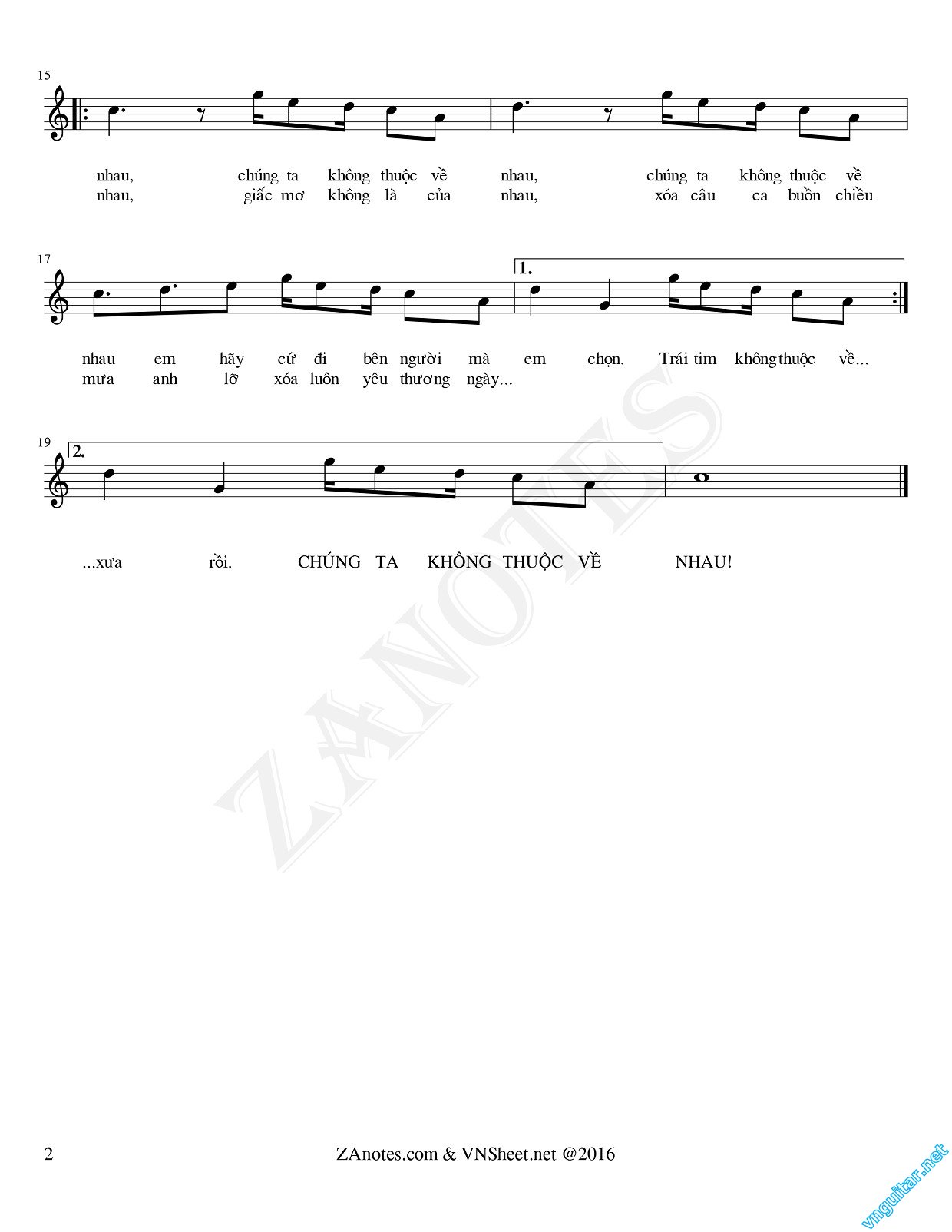 15

nhau, chúng ta không thuộc về nhau, chúng ta không thuộc về
nhau, giấc mơ không là của nhau, xóa câu ca buồn chiều

17

1.

nhau em hãy cứ đi bên người mà em chọn. Trái tim không thuộc về...
mưa anh lỡ xóa luôn yêu thương ngày...

19

2.

...xưa rồi. CHÚNG TA KHÔNG THUỘC VỀ NHAU!

ZANOTES

2 ZAnotes.com & VNSheet.net @2016

vnguitar.net